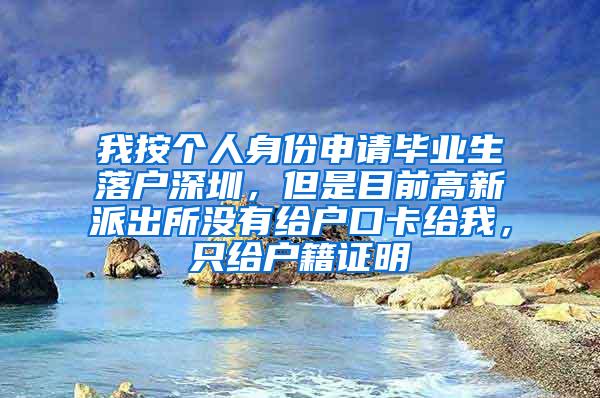 我按个人身份申请毕业生落户深圳，但是目前高新派出所没有给户口卡给我，只给户籍证明